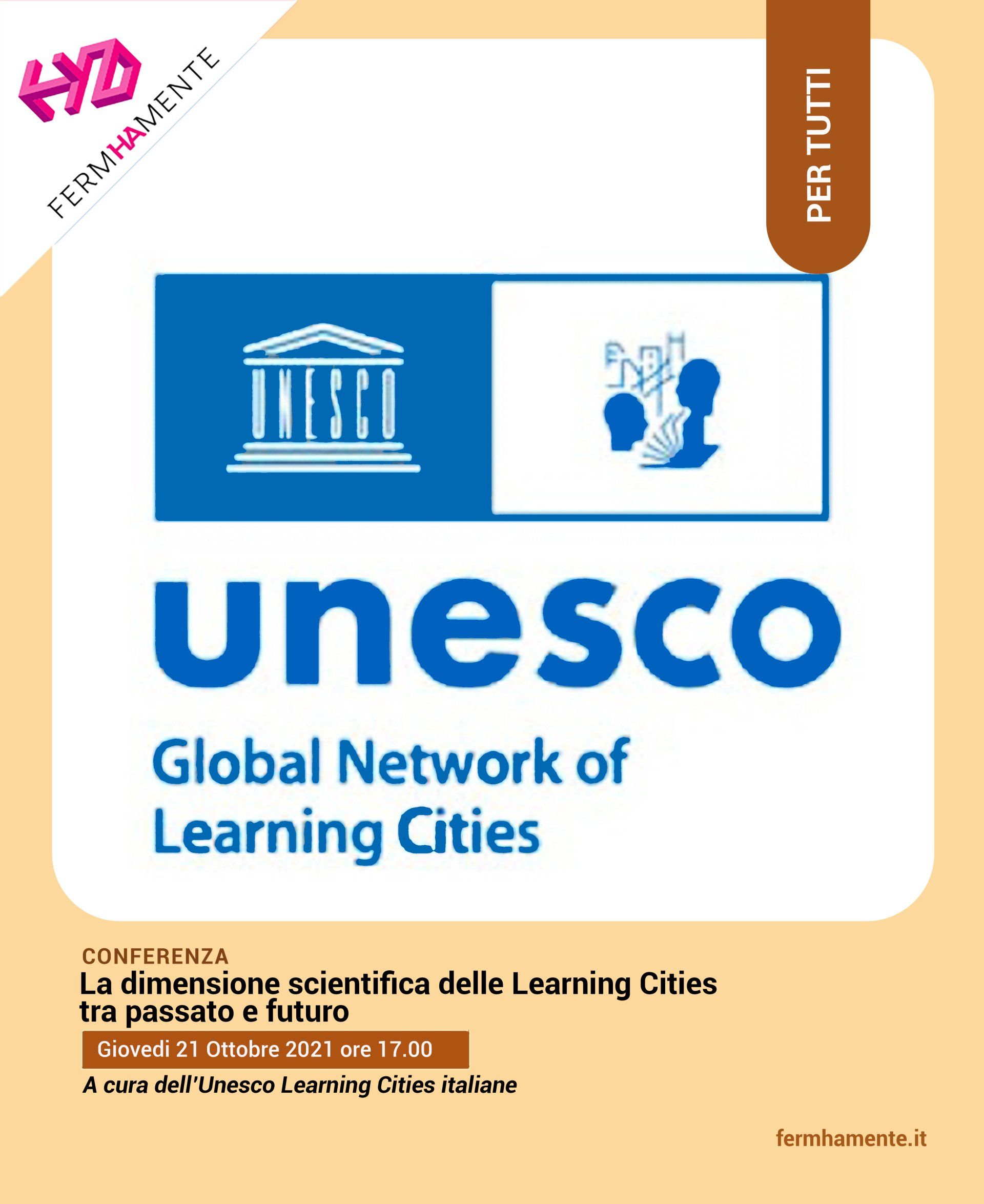 FERMHAMENTE

PER TUTTI

UNESCO

unesco

Global Network of Learning Cities

CONFERENZA

La dimensione scientifica delle Learning Cities tra passato e futuro

Giovedi 21 Ottobre 2021 ore 17.00

A cura dell'Unesco Learning Cities italiane

fermhamente.it